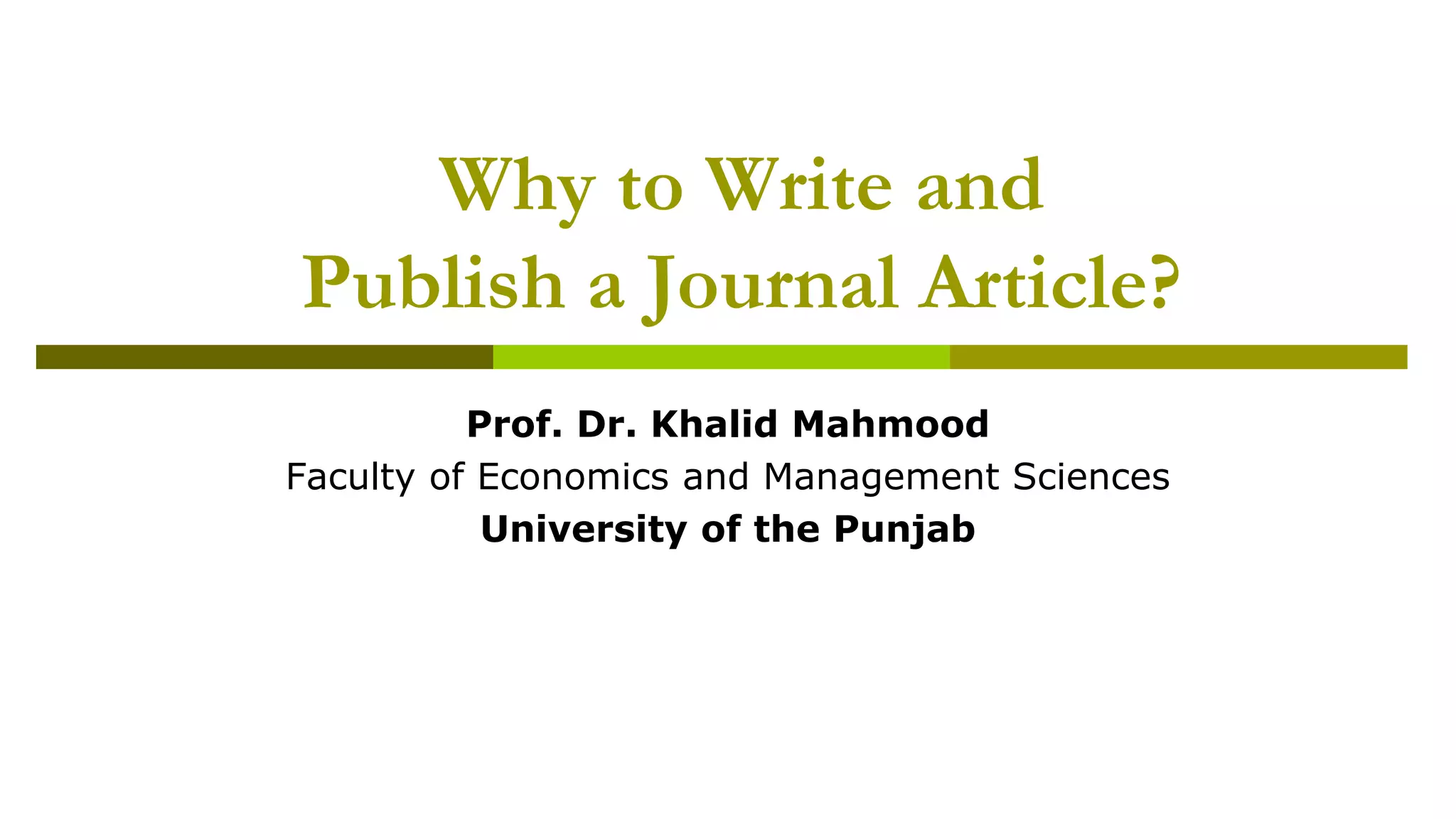 Why to Write and Publish a Journal Article?

Prof. Dr. Khalid Mahmood
Faculty of Economics and Management Sciences
University of the Punjab